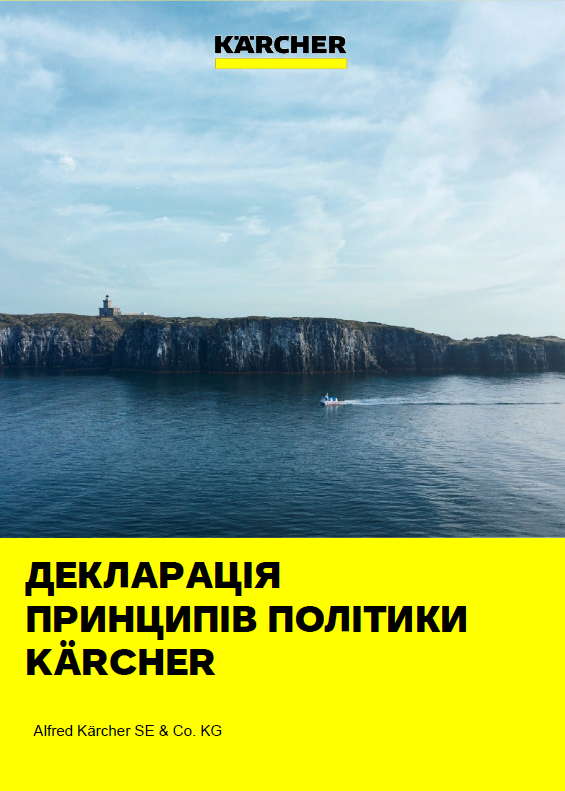 KÄRCHER

ДЕКЛАРАЦІЯ ПРИНЦИПІВ ПОЛІТИКИ KÄRCHER

Alfred Kärcher SE & Co. KG